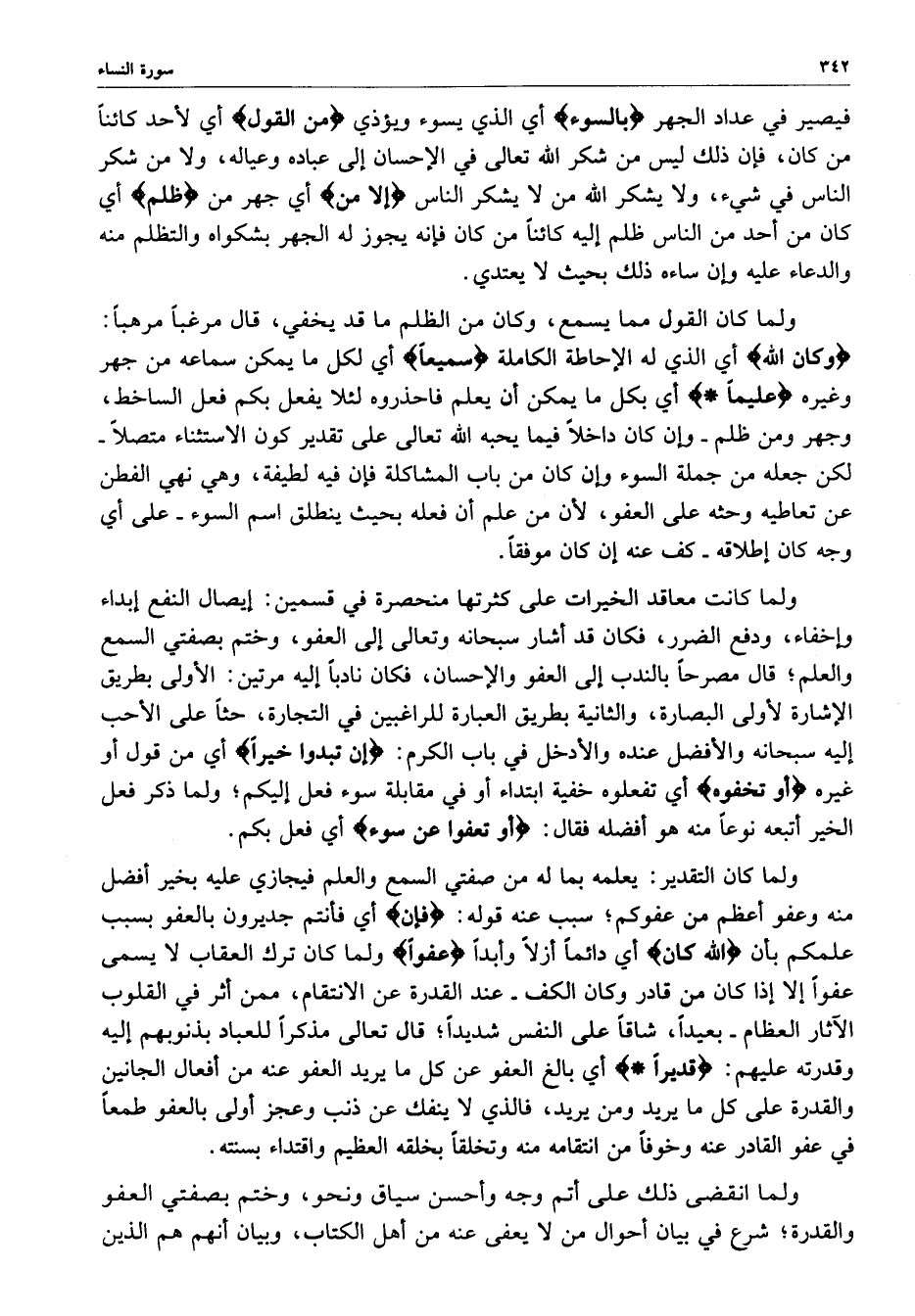 ٣٤٢ سورة النساء

فيصير في عداد الجهر ﴿بالسوء﴾ أي الذي يسوء ويؤذي ﴿من القول﴾ أي لأحد كائناً من كان، فإن ذلك ليس من شكر الله تعالى في الإحسان إلى عباده وعياله، ولا من شكر الناس في شيء، ولا يشكر الله من لا يشكر الناس ﴿إلا من﴾ أي جهر من ﴿ظلم﴾ أي كان من أحد من الناس ظلم إليه كائناً من كان فإنه يجوز له الجهر بشكواه والتظلم منه والدعاء عليه وإن ساءه ذلك بحيث لا يعتدي.

ولما كان القول مما يسمع، وكان من الظلم ما قد يخفي، قال مرغباً مرهباً: ﴿وكان الله﴾ أي الذي له الإحاطة الكاملة ﴿سميعاً﴾ أي لكل ما يمكن سماعه من جهر وغيره ﴿عليماً *﴾ أي بكل ما يمكن أن يعلم فاحذروه لئلا يفعل بكم فعل الساخط، وجهر ومن ظلم ـ وإن كان داخلاً فيما يحبه الله تعالى على تقدير كون الاستثناء متصلاً ـ لكن جعله من جملة السوء وإن كان من باب المشاكلة فإن فيه لطيفة، وهي نهي الفطن عن تعاطيه وحثه على العفو، لأن من علم أن فعله بحيث ينطلق اسم السوء ـ على أي وجه كان إطلاقه ـ كف عنه إن كان موفقاً.

ولما كانت معاقد الخيرات على كثرتها منحصرة في قسمين: إيصال النفع إبداء وإخفاء، ودفع الضرر، فكان قد أشار سبحانه وتعالى إلى العفو، وختم بصفتي السمع والعلم؛ قال مصرحاً بالندب إلى العفو والإحسان، فكان نادباً إليه مرتين: الأولى بطريق الإشارة لأولى البصارة، والثانية بطريق العبارة للراغبين في التجارة، حثاً على الأحب إليه سبحانه والأفضل عنده والأدخل في باب الكرم: ﴿إن تبدوا خيراً﴾ أي من قول أو غيره ﴿أو تخفوه﴾ أي تفعلوه خفية ابتداء أو في مقابلة سوء فعل إليكم؛ ولما ذكر فعل الخير أتبعه نوعاً منه هو أفضله فقال: ﴿أو تعفوا عن سوء﴾ أي فعل بكم.

ولما كان التقدير: يعلمه بما له من صفتي السمع والعلم فيجازي عليه بخير أفضل منه وعفو أعظم من عفوكم؛ سبب عنه قوله: ﴿فإن﴾ أي فأنتم جديرون بالعفو بسبب علمكم بأن ﴿الله كان﴾ أي دائماً أزلاً وأبداً ﴿عفواً﴾ ولما كان ترك العقاب لا يسمى عفواً إلا إذا كان من قادر وكان الكف ـ عند القدرة عن الانتقام، ممن أثر في القلوب الآثار العظام ـ بعيداً، شاقاً على النفس شديداً؛ قال تعالى مذكراً للعباد بذنوبهم إليه وقدرته عليهم: ﴿قديراً *﴾ أي بالغ العفو عن كل ما يريد العفو عنه من أفعال الجانين والقدرة على كل ما يريد ومن يريد، فالذي لا ينفك عن ذنب وعجز أولى بالعفو طمعاً في عفو القادر عنه وخوفاً من انتقامه منه وتخلقاً بخلقه العظيم واقتداء بسنته.

ولما انقضى ذلك على أتم وجه وأحسن سياق ونحو، وختم بصفتي العفو والقدرة؛ شرع في بيان أحوال من لا يعفى عنه من أهل الكتاب، وبيان أنهم هم الذين